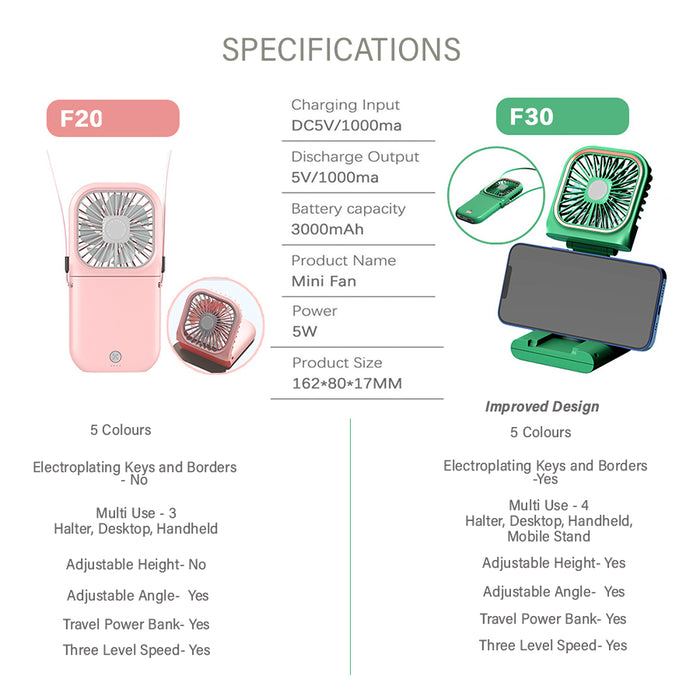 SPECIFICATIONS

F20

Charging Input
DC5V/1000ma

Discharge Output
5V/1000ma

Battery capacity
3000mAh

Product Name
Mini Fan

Power
5W

Product Size
162*80*17MM

F30

5 Colours

Electroplating Keys and Borders - No

Multi Use - 3
Halter, Desktop, Handheld

Adjustable Height- No

Adjustable Angle- Yes

Travel Power Bank- Yes

Three Level Speed- Yes

Improved Design

5 Colours

Electroplating Keys and Borders -Yes

Multi Use - 4
Halter, Desktop, Handheld, Mobile Stand

Adjustable Height- Yes

Adjustable Angle- Yes

Travel Power Bank- Yes

Three Level Speed- Yes